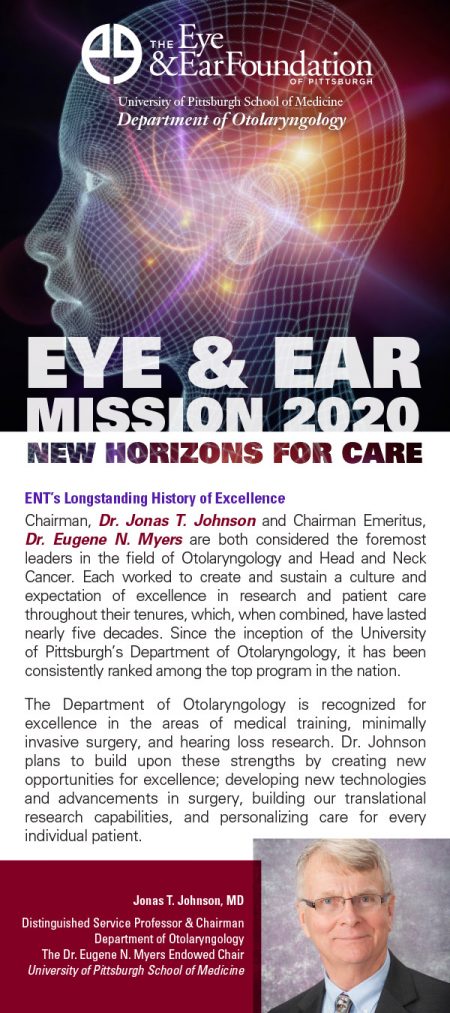 THE Eye & Ear Foundation OF PITTSBURGH

University of Pittsburgh School of Medicine
Department of Otolaryngology

EYE & EAR MISSION 2020
NEW HORIZONS FOR CARE

ENT's Longstanding History of Excellence

Chairman, Dr. Jonas T. Johnson and Chairman Emeritus, Dr. Eugene N. Myers are both considered the foremost leaders in the field of Otolaryngology and Head and Neck Cancer. Each worked to create and sustain a culture and expectation of excellence in research and patient care throughout their tenures, which, when combined, have lasted nearly five decades. Since the inception of the University of Pittsburgh's Department of Otolaryngology, it has been consistently ranked among the top program in the nation.

The Department of Otolaryngology is recognized for excellence in the areas of medical training, minimally invasive surgery, and hearing loss research. Dr. Johnson plans to build upon these strengths by creating new opportunities for excellence; developing new technologies and advancements in surgery, building our translational research capabilities, and personalizing care for every individual patient.

Jonas T. Johnson, MD
Distinguished Service Professor & Chairman
Department of Otolaryngology
The Dr. Eugene N. Myers Endowed Chair
University of Pittsburgh School of Medicine